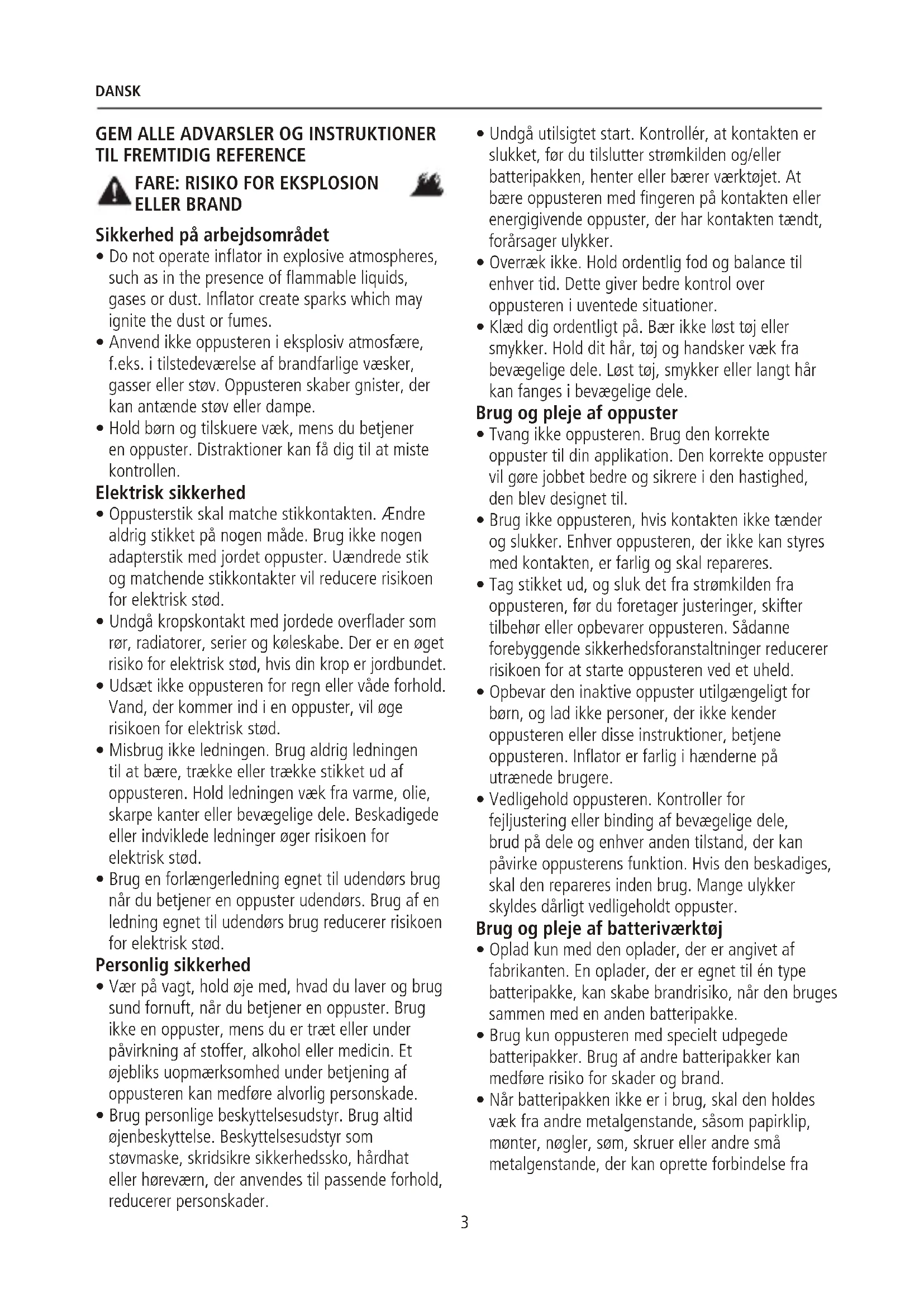 DANSK

GEM ALLE ADVARSLER OG INSTRUKTIONER TIL FREMTIDIG REFERENCE

FARE: RISIKO FOR EKSPLOSION ELLER BRAND

Sikkerhed på arbejdsområdet

• Do not operate inflator in explosive atmospheres, such as in the presence of flammable liquids, gases or dust. Inflator create sparks which may ignite the dust or fumes.
• Anvend ikke oppusteren i eksplosiv atmosfære, f.eks. i tilstedeværelse af brandfarlige væsker, gasser eller støv. Oppusteren skaber gnister, der kan antænde støv eller dampe.
• Hold børn og tilskuere væk, mens du betjener en oppuster. Distraktioner kan få dig til at miste kontrollen.

Elektrisk sikkerhed

• Oppusterstik skal matche stikkontakten. Ændre aldrig stikket på nogen måde. Brug ikke nogen adapterstik med jordet oppuster. Uændrede stik og matchende stikkontakter vil reducere risikoen for elektrisk stød.
• Undgå kropskontakt med jordede overflader som rør, radiatorer, serier og køleskabe. Der er en øget risiko for elektrisk stød, hvis din krop er jordbundet.
• Udsæt ikke oppusteren for regn eller våde forhold. Vand, der kommer ind i en oppuster, vil øge risikoen for elektrisk stød.
• Misbrug ikke ledningen. Brug aldrig ledningen til at bære, trække eller trække stikket ud af oppusteren. Hold ledningen væk fra varme, olie, skarpe kanter eller bevægelige dele. Beskadigede eller indviklede ledninger øger risikoen for elektrisk stød.
• Brug en forlængerledning egnet til udendørs brug når du betjener en oppuster udendørs. Brug af en ledning egnet til udendørs brug reducerer risikoen for elektrisk stød.

Personlig sikkerhed

• Vær på vagt, hold øje med, hvad du laver og brug sund fornuft, når du betjener en oppuster. Brug ikke en oppuster, mens du er træt eller under påvirkning af stoffer, alkohol eller medicin. Et øjebliks uopmærksomhed under betjening af oppusteren kan medføre alvorlig personskade.
• Brug personlige beskyttelsesudstyr. Brug altid øjenbeskyttelse. Beskyttelsesudstyr som støvmaske, skridsikre sikkerhedssko, hårdhat eller høreværn, der anvendes til passende forhold, reducerer personskader.
• Undgå utilsigtet start. Kontrollér, at kontakten er slukket, før du tilslutter strømkilden og/eller batteripakken, henter eller bærer værktøjet. At bære oppusteren med fingeren på kontakten eller energigivende oppuster, der har kontakten tændt, forårsager ulykker.
• Overræk ikke. Hold ordentlig fod og balance til enhver tid. Dette giver bedre kontrol over oppusteren i uventede situationer.
• Klæd dig ordentligt på. Bær ikke løst tøj eller smykker. Hold dit hår, tøj og handsker væk fra bevægelige dele. Løst tøj, smykker eller langt hår kan fanges i bevægelige dele.

Brug og pleje af oppuster

• Tvang ikke oppusteren. Brug den korrekte oppuster til din applikation. Den korrekte oppuster vil gøre jobbet bedre og sikrere i den hastighed, den blev designet til.
• Brug ikke oppusteren, hvis kontakten ikke tænder og slukker. Enhver oppusteren, der ikke kan styres med kontakten, er farlig og skal repareres.
• Tag stikket ud, og sluk det fra strømkilden fra oppusteren, før du foretager justeringer, skifter tilbehør eller opbevarer oppusteren. Sådanne forebyggende sikkerhedsforanstaltninger reducerer risikoen for at starte oppusteren ved et uheld.
• Opbevar den inaktive oppuster utilgængeligt for børn, og lad ikke personer, der ikke kender oppusteren eller disse instruktioner, betjene oppusteren. Inflator er farlig i hænderne på utrænede brugere.
• Vedligehold oppusteren. Kontroller for fejljustering eller binding af bevægelige dele, brud på dele og enhver anden tilstand, der kan påvirke oppusterens funktion. Hvis den beskadiges, skal den repareres inden brug. Mange ulykker skyldes dårligt vedligeholdt oppuster.

Brug og pleje af batteriværktøj

• Oplad kun med den oplader, der er angivet af fabrikanten. En oplader, der er egnet til én type batteripakke, kan skabe brandrisiko, når den bruges sammen med en anden batteripakke.
• Brug kun oppusteren med specielt udpegede batteripakker. Brug af andre batteripakker kan medføre risiko for skader og brand.
• Når batteripakken ikke er i brug, skal den holdes væk fra andre metalgenstande, såsom papirklip, mønter, nøgler, søm, skruer eller andre små metalgenstande, der kan oprette forbindelse fra

3